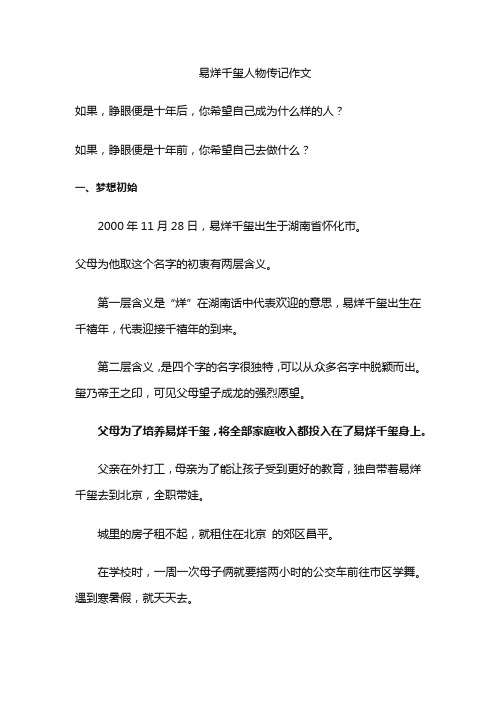 易烊千玺人物传记作文

如果，睁眼便是十年后，你希望自己成为什么样的人？

如果，睁眼便是十年前，你希望自己去做什么？

一、梦想初始

2000 年 11 月 28 日，易烊千玺出生于湖南省怀化市。

父母为他取这个名字的初衷有两层含义。

第一层含义是“烊”在湖南话中代表欢迎的意思，易烊千玺出生在千禧年，代表迎接千禧年的到来。

第二层含义，是四个字的名字很独特，可以从众多名字中脱颖而出。玺乃帝王之印，可见父母望子成龙的强烈愿望。

父母为了培养易烊千玺，将全部家庭收入都投入在了易烊千玺身上。

父亲在外打工，母亲为了能让孩子受到更好的教育，独自带着易烊千玺去到北京，全职带娃。

城里的房子租不起，就租住在北京 的郊区昌平。

在学校时，一周一次母子俩就要搭两小时的公交车前往市区学舞。遇到寒暑假，就天天去。